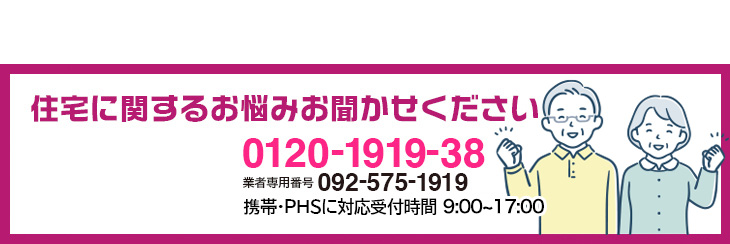 住宅に関するお悩みお聞かせください

0120-1919-38

業者専用番号 092-575-1919

携帯・PHSに対応受付時間 9:00~17:00